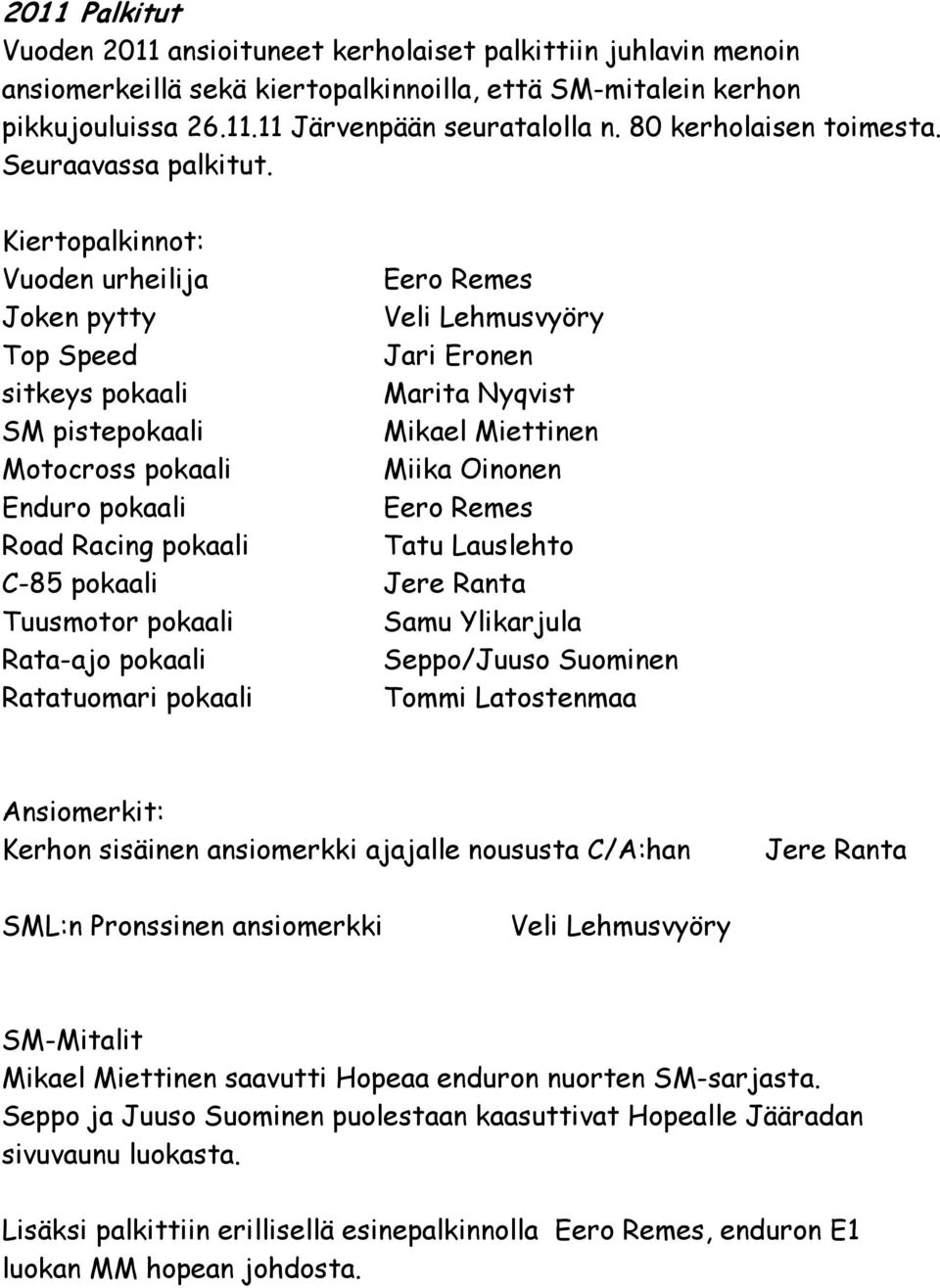 2011 Palkitut
Vuoden 2011 ansioituneet kerholaiset palkittiin juhlavin menoin ansiomerkeillä sekä kiertopalkinnoilla, että SM-mitalein kerhon pikkujouluissa 26.11.11 Järvenpään seuratalolla n. 80 kerholaisen toimesta. Seuraavassa palkitut.

Kiertopalkinnot:

| | |
|---|---|
| Vuoden urheilija | Eero Remes |
| Joken pytty | Veli Lehmusvyöry |
| Top Speed | Jari Eronen |
| sitkeys pokaali | Marita Nyqvist |
| SM pistepokaali | Mikael Miettinen |
| Motocross pokaali | Miika Oinonen |
| Enduro pokaali | Eero Remes |
| Road Racing pokaali | Tatu Lauslehto |
| C-85 pokaali | Jere Ranta |
| Tuusmotor pokaali | Samu Ylikarjula |
| Rata-ajo pokaali | Seppo/Juuso Suominen |
| Ratatuomari pokaali | Tommi Latostenmaa |

Ansiomerkit:
Kerhon sisäinen ansiomerkki ajajalle noususta C/A:han Jere Ranta

SML:n Pronssinen ansiomerkki Veli Lehmusvyöry

SM-Mitalit
Mikael Miettinen saavutti Hopeaa enduron nuorten SM-sarjasta.
Seppo ja Juuso Suominen puolestaan kaasuttivat Hopealle Jääradan sivuvaunu luokasta.

Lisäksi palkittiin erillisellä esinepalkinnolla Eero Remes, enduron E1 luokan MM hopean johdosta.